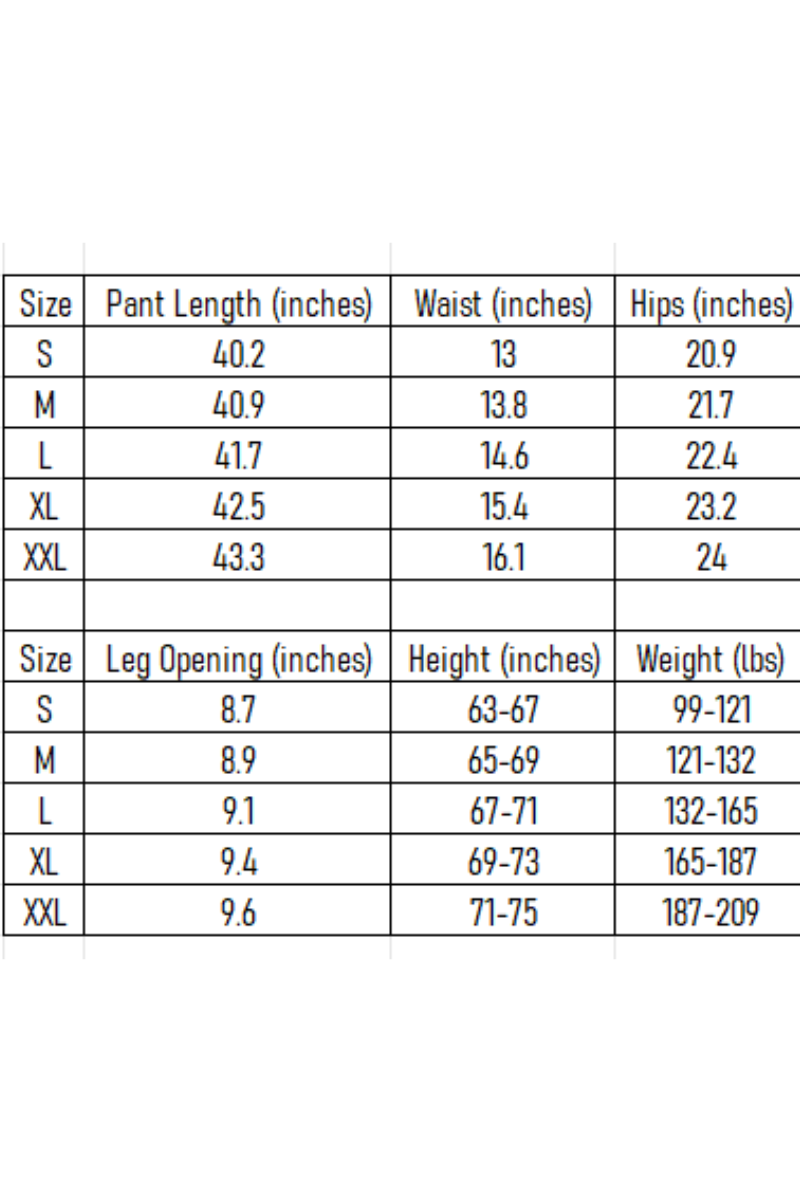 | Size | Pant Length (inches) | Waist (inches) | Hips (inches) |
|---|---|---|---|
| S | 40.2 | 13 | 20.9 |
| M | 40.9 | 13.8 | 21.7 |
| L | 41.7 | 14.6 | 22.4 |
| XL | 42.5 | 15.4 | 23.2 |
| XXL | 43.3 | 16.1 | 24 |

| Size | Leg Opening (inches) | Height (inches) | Weight (lbs) |
|---|---|---|---|
| S | 8.7 | 63-67 | 99-121 |
| M | 8.9 | 65-69 | 121-132 |
| L | 9.1 | 67-71 | 132-165 |
| XL | 9.4 | 69-73 | 165-187 |
| XXL | 9.6 | 71-75 | 187-209 |